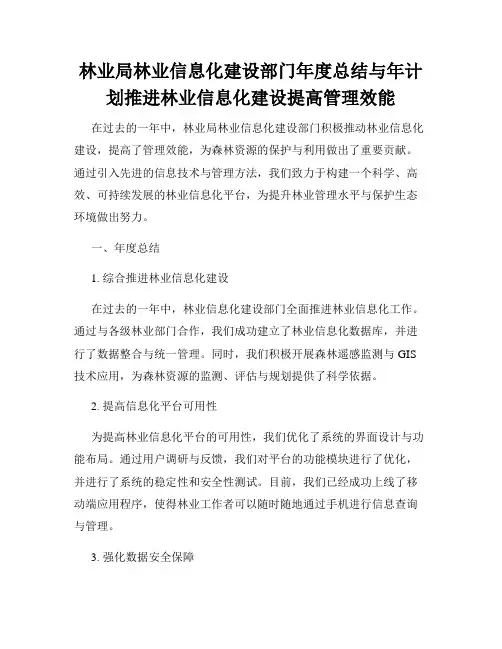 林业局林业信息化建设部门年度总结与年计划推进林业信息化建设提高管理效能

在过去的一年中，林业局林业信息化建设部门积极推动林业信息化建设，提高了管理效能，为森林资源的保护与利用做出了重要贡献。通过引入先进的信息技术与管理方法，我们致力于构建一个科学、高效、可持续发展的林业信息化平台，为提升林业管理水平与保护生态环境做出努力。

一、年度总结

1. 综合推进林业信息化建设

在过去的一年中，林业信息化建设部门全面推进林业信息化工作。通过与各级林业部门合作，我们成功建立了林业信息化数据库，并进行了数据整合与统一管理。同时，我们积极开展森林遥感监测与 GIS 技术应用，为森林资源的监测、评估与规划提供了科学依据。

2. 提高信息化平台可用性

为提高林业信息化平台的可用性，我们优化了系统的界面设计与功能布局。通过用户调研与反馈，我们对平台的功能模块进行了优化，并进行了系统的稳定性和安全性测试。目前，我们已经成功上线了移动端应用程序，使得林业工作者可以随时随地通过手机进行信息查询与管理。

3. 强化数据安全保障